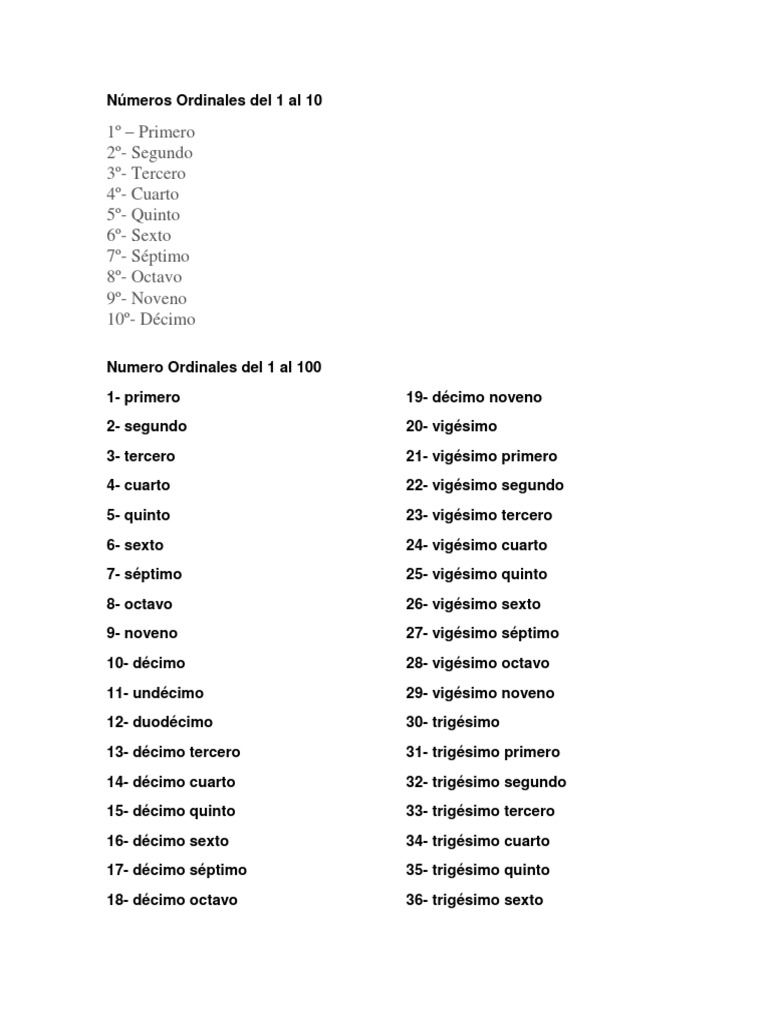 Números Ordinales del 1 al 10

1º – Primero
2º- Segundo
3º- Tercero
4º- Cuarto
5º- Quinto
6º- Sexto
7º- Séptimo
8º- Octavo
9º- Noveno
10º- Décimo

Numero Ordinales del 1 al 100

1- primero
2- segundo
3- tercero
4- cuarto
5- quinto
6- sexto
7- séptimo
8- octavo
9- noveno
10- décimo
11- undécimo
12- duodécimo
13- décimo tercero
14- décimo cuarto
15- décimo quinto
16- décimo sexto
17- décimo séptimo
18- décimo octavo

19- décimo noveno
20- vigésimo
21- vigésimo primero
22- vigésimo segundo
23- vigésimo tercero
24- vigésimo cuarto
25- vigésimo quinto
26- vigésimo sexto
27- vigésimo séptimo
28- vigésimo octavo
29- vigésimo noveno
30- trigésimo
31- trigésimo primero
32- trigésimo segundo
33- trigésimo tercero
34- trigésimo cuarto
35- trigésimo quinto
36- trigésimo sexto